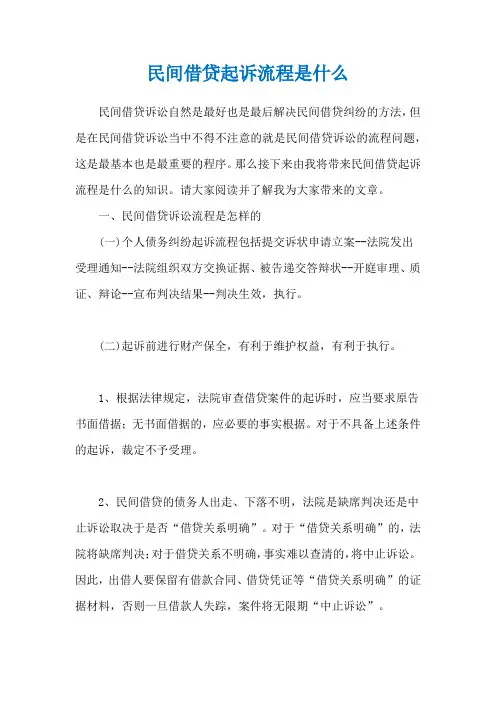 民间借贷起诉流程是什么

民间借贷诉讼自然是最好也是最后解决民间借贷纠纷的方法，但是在民间借贷诉讼当中不得不注意的就是民间借贷诉讼的流程问题，这是最基本也是最重要的程序。那么接下来由我将带来民间借贷起诉流程是什么的知识。请大家阅读并了解我为大家带来的文章。

一、民间借贷诉讼流程是怎样的

(一)个人债务纠纷起诉流程包括提交诉状申请立案--法院发出受理通知--法院组织双方交换证据、被告递交答辩状--开庭审理、质证、辩论--宣布判决结果--判决生效，执行。

(二)起诉前进行财产保全，有利于维护权益，有利于执行。

1、根据法律规定，法院审查借贷案件的起诉时，应当要求原告书面借据；无书面借据的，应必要的事实根据。对于不具备上述条件的起诉，裁定不予受理。

2、民间借贷的债务人出走、下落不明，法院是缺席判决还是中止诉讼取决于是否“借贷关系明确”。对于“借贷关系明确”的，法院将缺席判决；对于借贷关系不明确，事实难以查清的，将中止诉讼。因此，出借人要保留有借款合同、借贷凭证等“借贷关系明确”的证据材料，否则一旦借款人失踪，案件将无限期“中止诉讼”。